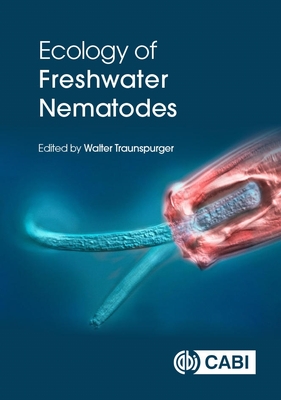 Ecology of Freshwater Nematodes

Edited by Walter Traunspurger

CABI